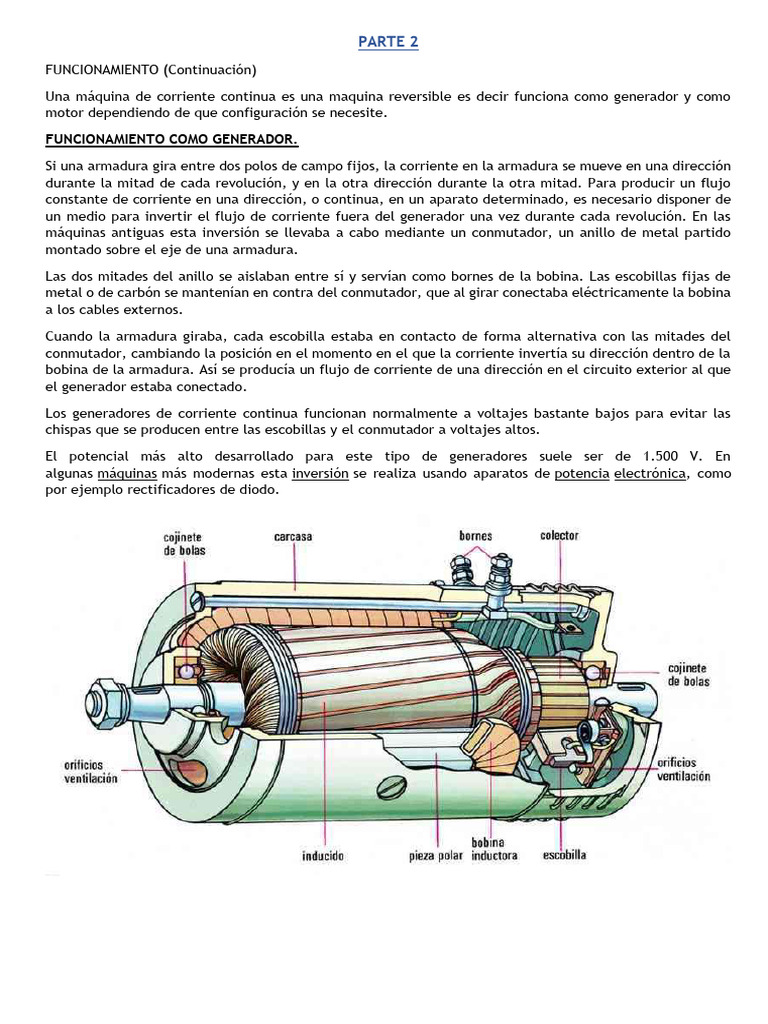 PARTE 2

FUNCIONAMIENTO (Continuación)

Una máquina de corriente continua es una maquina reversible es decir funciona como generador y como motor dependiendo de que configuración se necesite.

FUNCIONAMIENTO COMO GENERADOR.

Si una armadura gira entre dos polos de campo fijos, la corriente en la armadura se mueve en una dirección durante la mitad de cada revolución, y en la otra dirección durante la otra mitad. Para producir un flujo constante de corriente en una dirección, o continua, en un aparato determinado, es necesario disponer de un medio para invertir el flujo de corriente fuera del generador una vez durante cada revolución. En las máquinas antiguas esta inversión se llevaba a cabo mediante un conmutador, un anillo de metal partido montado sobre el eje de una armadura.

Las dos mitades del anillo se aislaban entre sí y servían como bornes de la bobina. Las escobillas fijas de metal o de carbón se mantenían en contra del conmutador, que al girar conectaba eléctricamente la bobina a los cables externos.

Cuando la armadura giraba, cada escobilla estaba en contacto de forma alternativa con las mitades del conmutador, cambiando la posición en el momento en el que la corriente invertía su dirección dentro de la bobina de la armadura. Así se producía un flujo de corriente de una dirección en el circuito exterior al que el generador estaba conectado.

Los generadores de corriente continua funcionan normalmente a voltajes bastante bajos para evitar las chispas que se producen entre las escobillas y el conmutador a voltajes altos.

El potencial más alto desarrollado para este tipo de generadores suele ser de 1.500 V. En algunas máquinas más modernas esta inversión se realiza usando aparatos de potencia electrónica, como por ejemplo rectificadores de diodo.

cojinete de bolas
carcasa
bornes
colector
cojinete de bolas
orificios ventilación
orificios ventilación
inducido
pieza polar
bobina inductora
escobilla